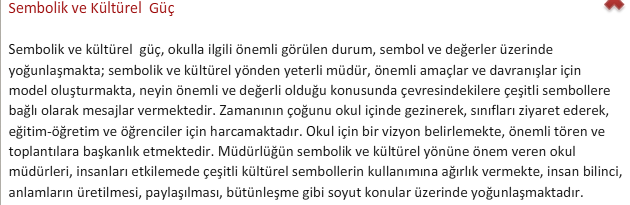 Sembolik ve Kültürel  Güç

Sembolik ve kültürel  güç, okulla ilgili önemli görülen durum, sembol ve değerler üzerinde yoğunlaşmakta; sembolik ve kültürel yönden yeterli müdür, önemli amaçlar ve davranışlar için model oluşturmakta, neyin önemli ve değerli olduğu konusunda çevresindekilere çeşitli sembollere bağlı olarak mesajlar vermektedir. Zamanının çoğunu okul içinde gezinerek, sınıfları ziyaret ederek, eğitim-öğretim ve öğrenciler için harcamaktadır. Okul için bir vizyon belirlemekte, önemli tören ve toplantılara başkanlık etmektedir. Müdürlüğün sembolik ve kültürel yönüne önem veren okul müdürleri, insanları etkilemede çeşitli kültürel sembollerin kullanımına ağırlık vermekte, insan bilinci, anlamların üretilmesi, paylaşılması, bütünleşme gibi soyut konular üzerinde yoğunlaşmaktadır.